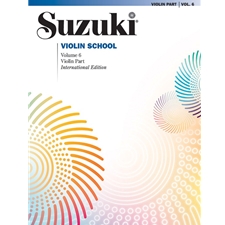 VIOLIN PART | VOL. 6

Suzuki®

VIOLIN SCHOOL

Volume 6
Violin Part
International Edition